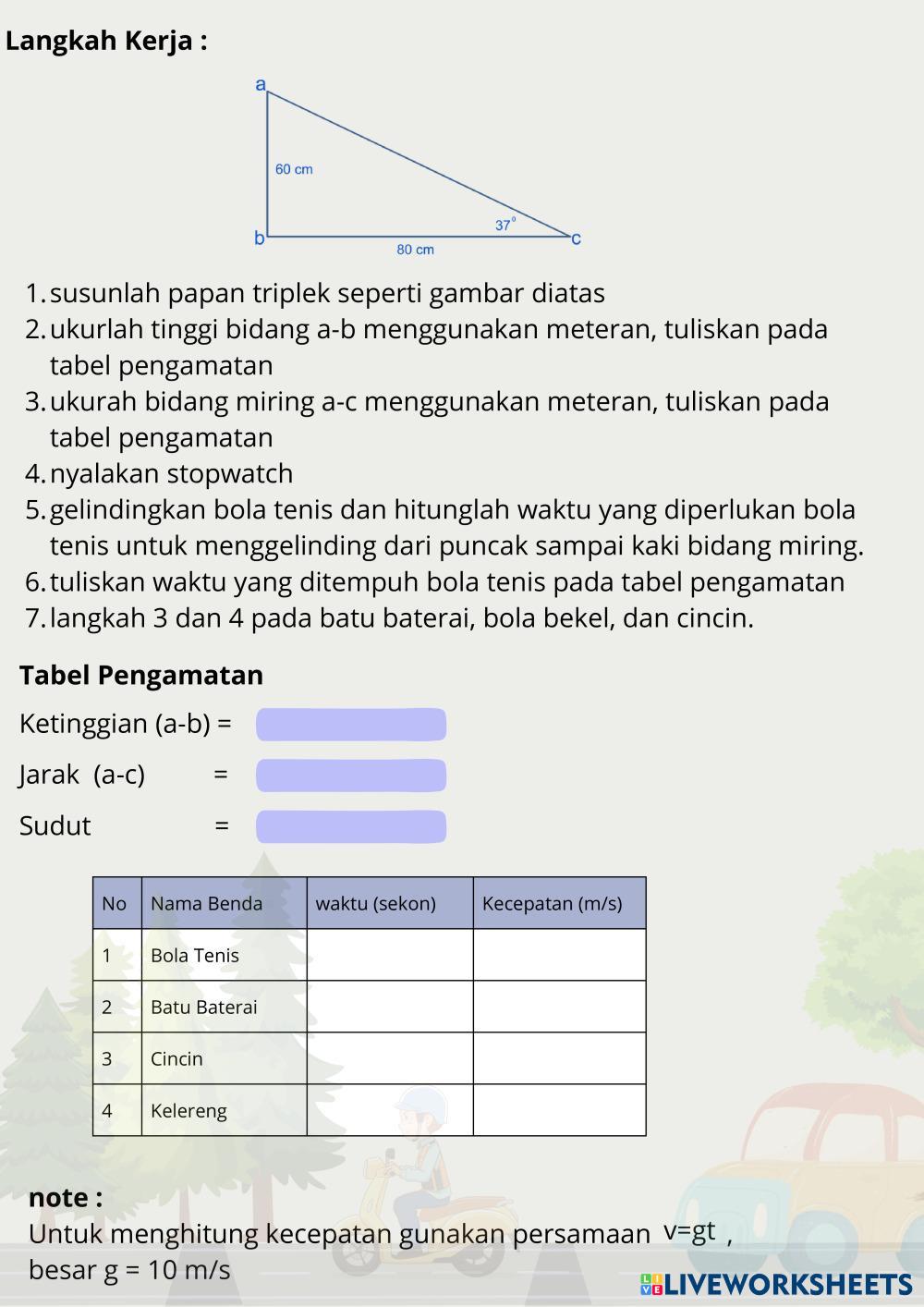 Langkah Kerja :

a
60 cm
37°
b
80 cm
c

1. susunlah papan triplek seperti gambar diatas
2. ukurlah tinggi bidang a-b menggunakan meteran, tuliskan pada tabel pengamatan
3. ukurah bidang miring a-c menggunakan meteran, tuliskan pada tabel pengamatan
4. nyalakan stopwatch
5. gelindingkan bola tenis dan hitunglah waktu yang diperlukan bola tenis untuk menggelinding dari puncak sampai kaki bidang miring.
6. tuliskan waktu yang ditempuh bola tenis pada tabel pengamatan
7. langkah 3 dan 4 pada batu baterai, bola bekel, dan cincin.

Tabel Pengamatan

Ketinggian (a-b) =

Jarak (a-c) =

Sudut =

| No | Nama Benda | waktu (sekon) | Kecepatan (m/s) |
|---|---|---|---|
| 1 | Bola Tenis | | |
| 2 | Batu Baterai | | |
| 3 | Cincin | | |
| 4 | Kelereng | | |

note :
Untuk menghitung kecepatan gunakan persamaan v=gt ,
besar g = 10 m/s

LIVEWORKSHEETS